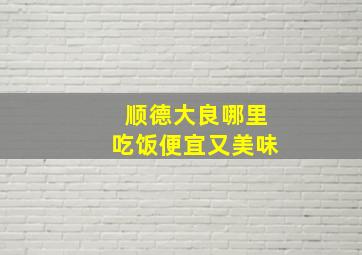 顺德大良哪里
吃饭便宜又美味